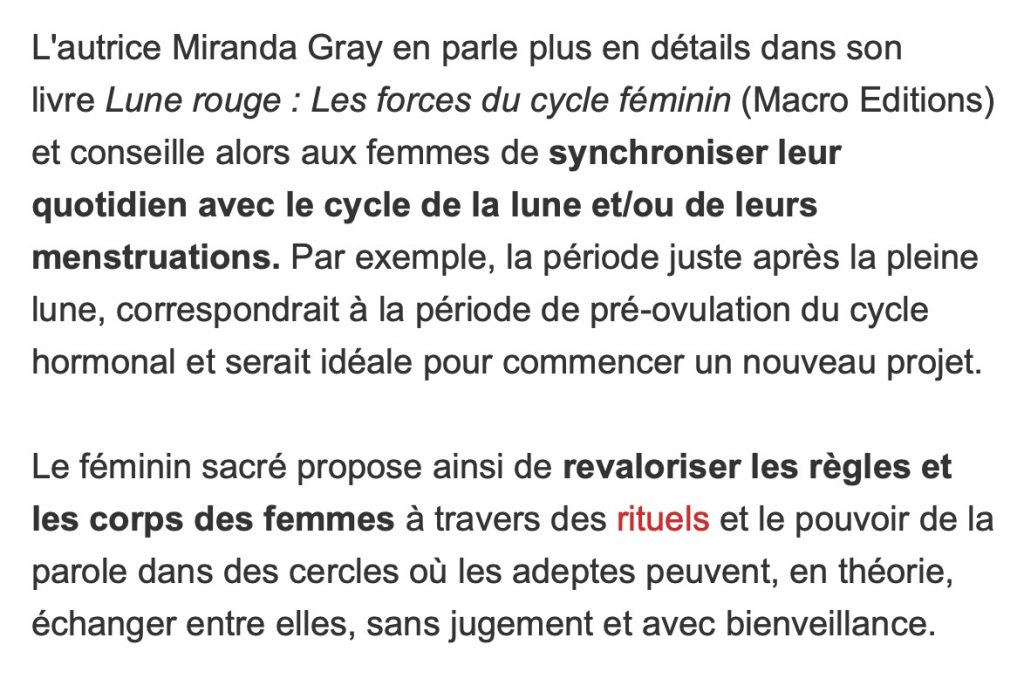 L'autrice Miranda Gray en parle plus en détails dans son livre Lune rouge : Les forces du cycle féminin (Macro Editions) et conseille alors aux femmes de synchroniser leur quotidien avec le cycle de la lune et/ou de leurs menstruations. Par exemple, la période juste après la pleine lune, correspondrait à la période de pré-ovulation du cycle hormonal et serait idéale pour commencer un nouveau projet.

Le féminin sacré propose ainsi de revaloriser les règles et les corps des femmes à travers des rituels et le pouvoir de la parole dans des cercles où les adeptes peuvent, en théorie, échanger entre elles, sans jugement et avec bienveillance.